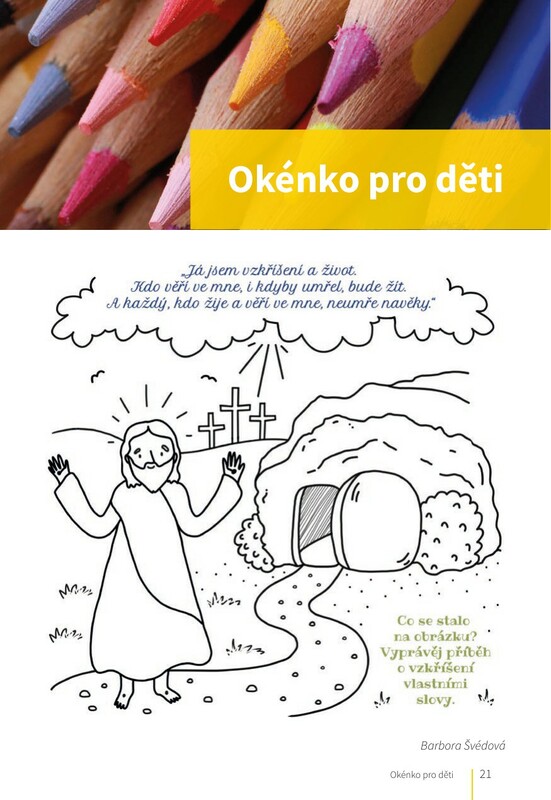 Okénko pro děti

„Já jsem vzkříšení a život.
Kdo věří ve mne, i kdyby umřel, bude žít.
A každý, kdo žije a věří ve mne, neumře navěky."

Co se stalo
na obrázku?
Vyprávěj příběh
o vzkříšení
vlastními
slovy.

Barbora Švédová

Okénko pro děti 21